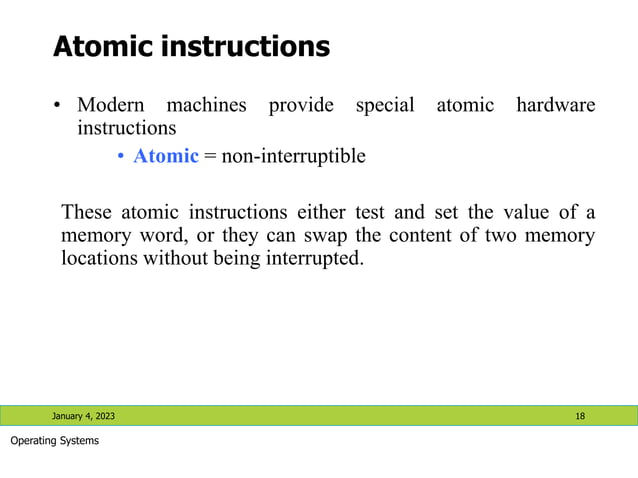 Atomic instructions

• Modern machines provide special atomic hardware instructions
  • Atomic = non-interruptible

These atomic instructions either test and set the value of a memory word, or they can swap the content of two memory locations without being interrupted.

January 4, 2023

18

Operating Systems